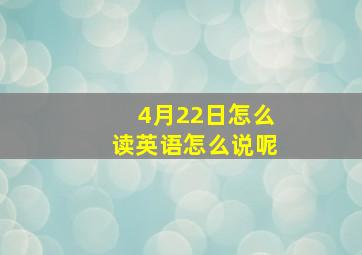 4月22日怎么
读英语怎么说呢